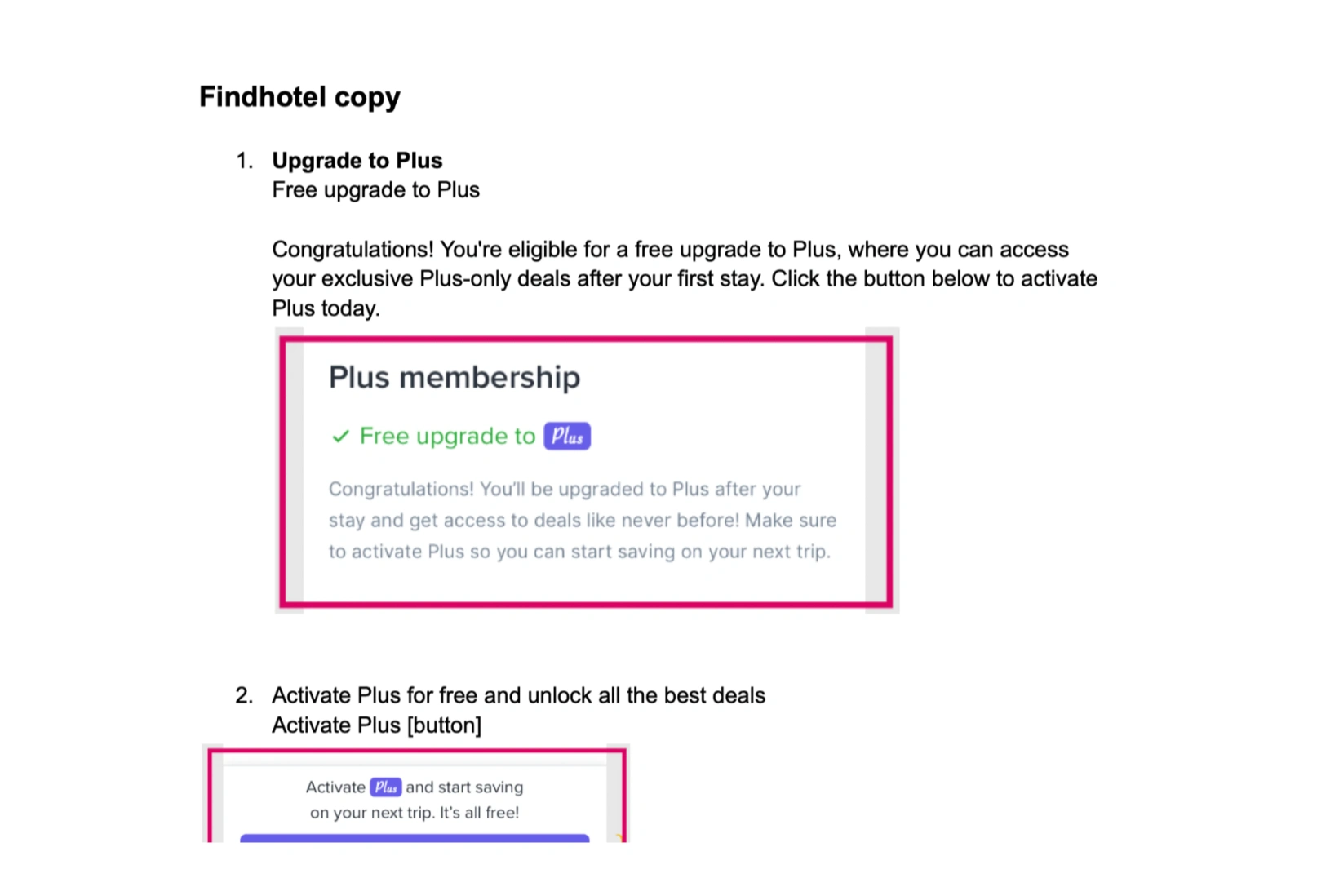 Findhotel copy

1. Upgrade to Plus
Free upgrade to Plus

Congratulations! You're eligible for a free upgrade to Plus, where you can access your exclusive Plus-only deals after your first stay. Click the button below to activate Plus today.

Plus membership

✓ Free upgrade to Plus

Congratulations! You'll be upgraded to Plus after your stay and get access to deals like never before! Make sure to activate Plus so you can start saving on your next trip.

2. Activate Plus for free and unlock all the best deals
Activate Plus [button]

Activate Plus and start saving on your next trip. It's all free!